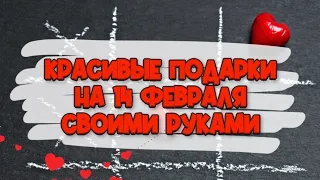 КРАСИВЫЕ ПОДАРКИ НА 14 ФЕВРАЛЯ СВОИМИ РУКАМИ